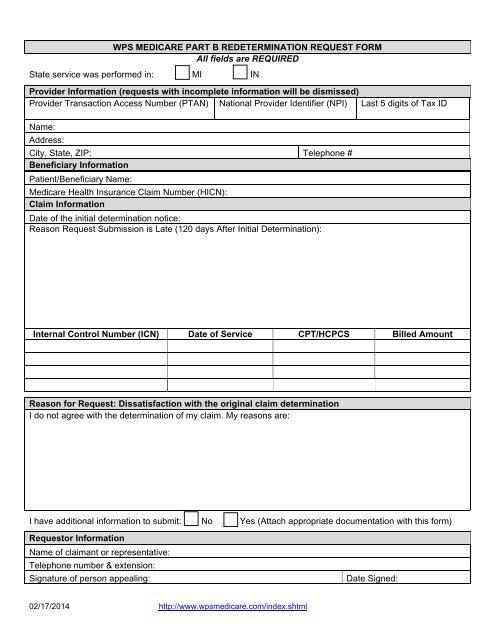 WPS MEDICARE PART B REDETERMINATION REQUEST FORM
All fields are REQUIRED

State service was performed in: MI IN

Provider Information (requests with incomplete information will be dismissed)

| Provider Transaction Access Number (PTAN) | National Provider Identifier (NPI) | Last 5 digits of Tax ID |
|---|---|---|

Name:
Address:
City, State, ZIP: Telephone #

Beneficiary Information
Patient/Beneficiary Name:
Medicare Health Insurance Claim Number (HICN):

Claim Information
Date of the initial determination notice:
Reason Request Submission is Late (120 days After Initial Determination):

| Internal Control Number (ICN) | Date of Service | CPT/HCPCS | Billed Amount |
|---|---|---|---|
| | | | |
| | | | |
| | | | |
| | | | |

Reason for Request: Dissatisfaction with the original claim determination
I do not agree with the determination of my claim. My reasons are:

I have additional information to submit: No Yes (Attach appropriate documentation with this form)

Requestor Information
Name of claimant or representative:
Telephone number & extension:
Signature of person appealing: Date Signed:

02/17/2014 http://www.wpsmedicare.com/index.shtml